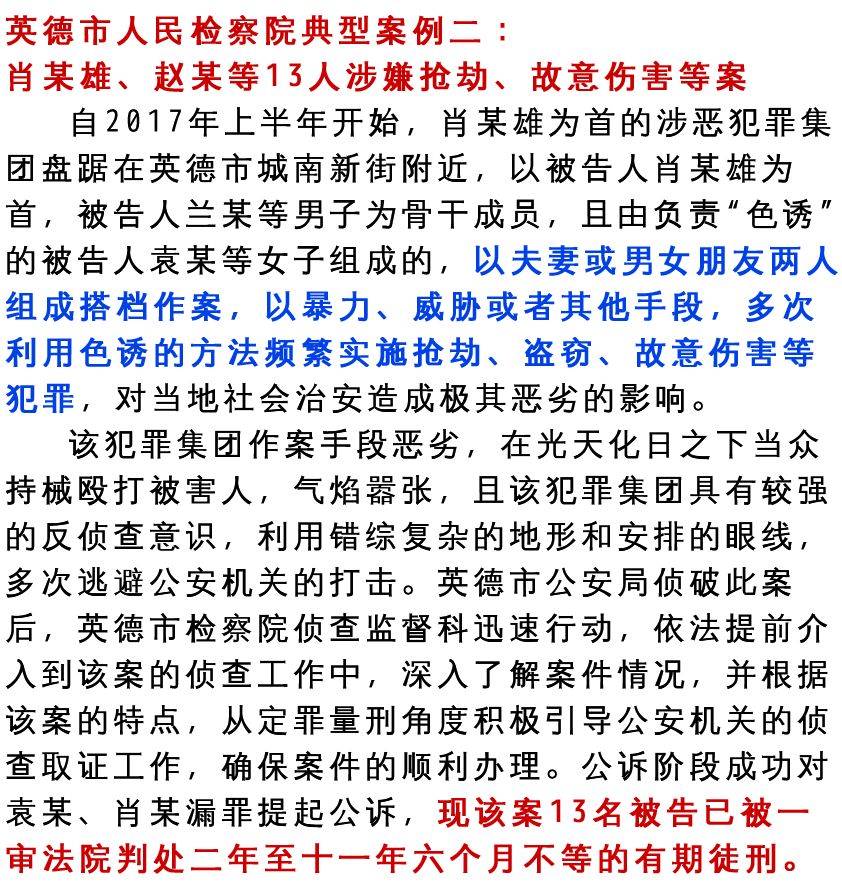 英德市人民检察院典型案例二：
肖某雄、赵某等13人涉嫌抢劫、故意伤害等案

自2017年上半年开始，肖某雄为首的涉恶犯罪集团盘踞在英德市城南新街附近，以被告人肖某雄为首，被告人兰某等男子为骨干成员，且由负责“色诱”的被告人袁某等女子组成的，以夫妻或男女朋友两人组成搭档作案，以暴力、威胁或者其他手段，多次利用色诱的方法频繁实施抢劫、盗窃、故意伤害等犯罪，对当地社会治安造成极其恶劣的影响。

该犯罪集团作案手段恶劣，在光天化日之下当众持械殴打被害人，气焰嚣张，且该犯罪集团具有较强的反侦查意识，利用错综复杂的地形和安排的眼线，多次逃避公安机关的打击。英德市公安局侦破此案后，英德市检察院侦查监督科迅速行动，依法提前介入到该案的侦查工作中，深入了解案件情况，并根据该案的特点，从定罪量刑角度积极引导公安机关的侦查取证工作，确保案件的顺利办理。公诉阶段成功对袁某、肖某漏罪提起公诉，现该案13名被告已被一审法院判处二年至十一年六个月不等的有期徒刑。